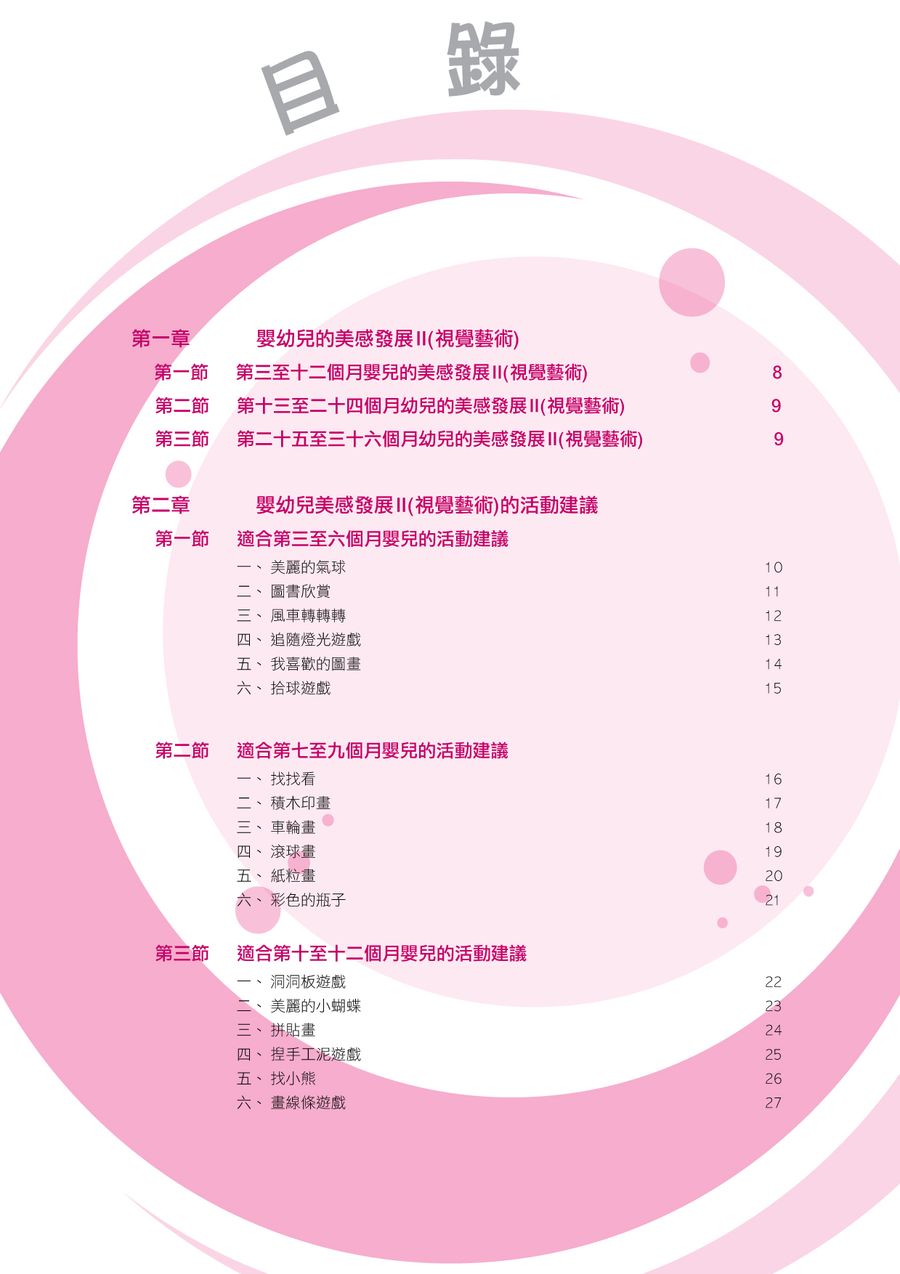 目錄

第一章 嬰幼兒的美感發展II(視覺藝術)

第一節 第三至十二個月嬰兒的美感發展II(視覺藝術) 8

第二節 第十三至二十四個月幼兒的美感發展II(視覺藝術) 9

第三節 第二十五至三十六個月幼兒的美感發展II(視覺藝術) 9

第二章 嬰幼兒美感發展II(視覺藝術)的活動建議

第一節 適合第三至六個月嬰兒的活動建議

一、美麗的氣球 10
二、圖書欣賞 11
三、風車轉轉轉 12
四、追隨燈光遊戲 13
五、我喜歡的圖畫 14
六、拾球遊戲 15

第二節 適合第七至九個月嬰兒的活動建議

一、找找看 16
二、積木印畫 17
三、車輪畫 18
四、滾球畫 19
五、紙粒畫 20
六、彩色的瓶子 21

第三節 適合第十至十二個月嬰兒的活動建議

一、洞洞板遊戲 22
二、美麗的小蝴蝶 23
三、拼貼畫 24
四、捏手工泥遊戲 25
五、找小熊 26
六、畫線條遊戲 27